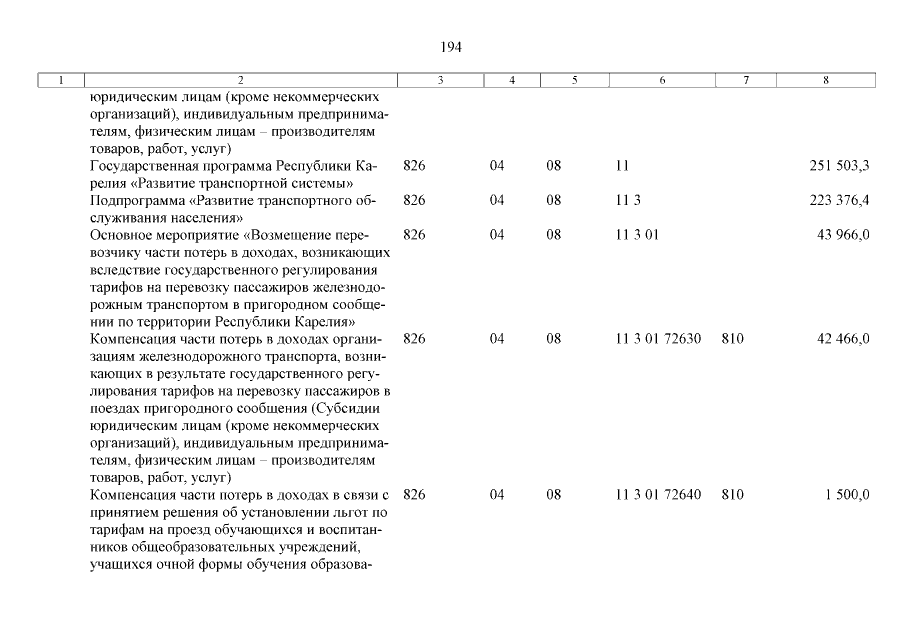 194

| 1 | 2 | 3 | 4 | 5 | 6 | 7 | 8 |
|---|---|---|---|---|---|---|---|
| | юридическим лицам (кроме некоммерческих организаций), индивидуальным предпринимателям, физическим лицам – производителям товаров, работ, услуг) | | | | | | |
| | Государственная программа Республики Карелия «Развитие транспортной системы» | 826 | 04 | 08 | 11 | | 251 503,3 |
| | Подпрограмма «Развитие транспортного обслуживания населения» | 826 | 04 | 08 | 11 3 | | 223 376,4 |
| | Основное мероприятие «Возмещение перевозчику части потерь в доходах, возникающих вследствие государственного регулирования тарифов на перевозку пассажиров железнодорожным транспортом в пригородном сообщении по территории Республики Карелия» | 826 | 04 | 08 | 11 3 01 | | 43 966,0 |
| | Компенсация части потерь в доходах организациям железнодорожного транспорта, возникающих в результате государственного регулирования тарифов на перевозку пассажиров в поездах пригородного сообщения (Субсидии юридическим лицам (кроме некоммерческих организаций), индивидуальным предпринимателям, физическим лицам – производителям товаров, работ, услуг) | 826 | 04 | 08 | 11 3 01 72630 | 810 | 42 466,0 |
| | Компенсация части потерь в доходах в связи с принятием решения об установлении льгот по тарифам на проезд обучающихся и воспитанников общеобразовательных учреждений, учащихся очной формы обучения образова- | 826 | 04 | 08 | 11 3 01 72640 | 810 | 1 500,0 |